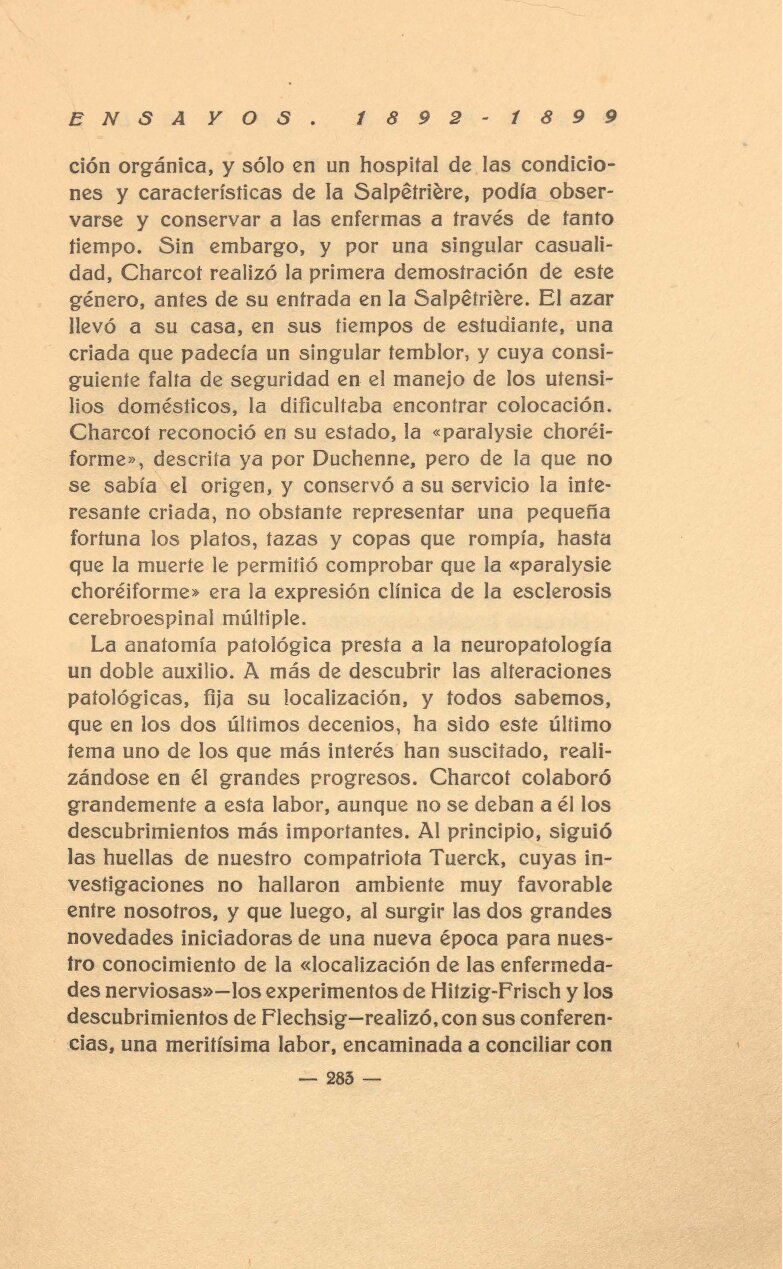 ENSAYOS. 1892-1899

ción orgánica, y sólo en un hospital de las condiciones y características de la Salpêtrière, podía observarse y conservar a las enfermas a través de tanto tiempo. Sin embargo, y por una singular casualidad, Charcot realizó la primera demostración de este género, antes de su entrada en la Salpêtrière. El azar llevó a su casa, en sus tiempos de estudiante, una criada que padecía un singular temblor, y cuya consiguiente falta de seguridad en el manejo de los utensilios domésticos, la dificultaba encontrar colocación. Charcot reconoció en su estado, la «paralysie choréiforme», descrita ya por Duchenne, pero de la que no se sabía el origen, y conservó a su servicio la interesante criada, no obstante representar una pequeña fortuna los platos, tazas y copas que rompía, hasta que la muerte le permitió comprobar que la «paralysie choréiforme» era la expresión clínica de la esclerosis cerebroespinal múltiple.

La anatomía patológica presta a la neuropatología un doble auxilio. A más de descubrir las alteraciones patológicas, fija su localización, y todos sabemos, que en los dos últimos decenios, ha sido este último tema uno de los que más interés han suscitado, realizándose en él grandes progresos. Charcot colaboró grandemente a esta labor, aunque no se deban a él los descubrimientos más importantes. Al principio, siguió las huellas de nuestro compatriota Tuerck, cuyas investigaciones no hallaron ambiente muy favorable entre nosotros, y que luego, al surgir las dos grandes novedades iniciadoras de una nueva época para nuestro conocimiento de la «localización de las enfermedades nerviosas»—los experimentos de Hitzig-Frisch y los descubrimientos de Flechsig—realizó, con sus conferencias, una meritísima labor, encaminada a conciliar con

— 285 —